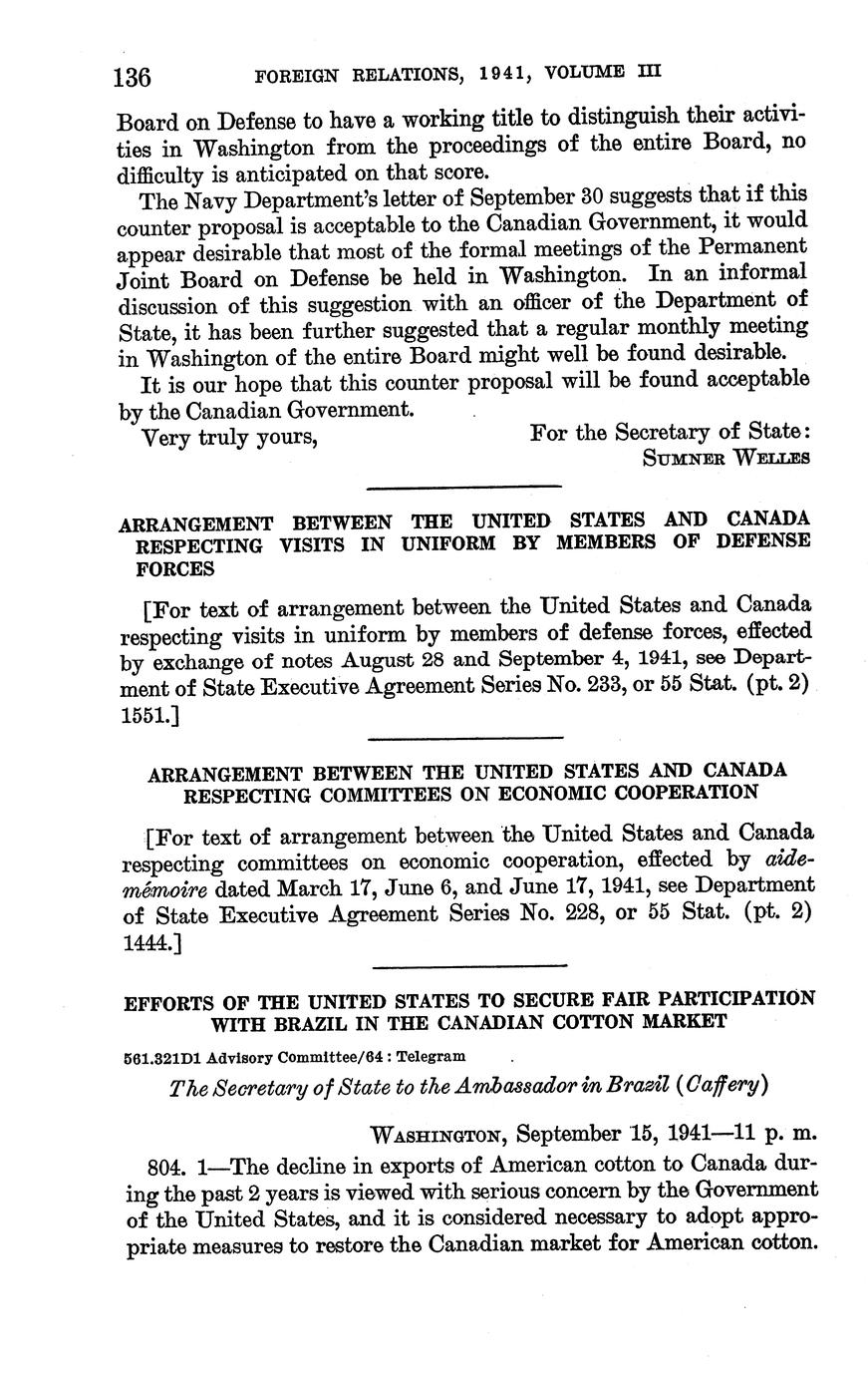 136 FOREIGN RELATIONS, 1941, VOLUME III

Board on Defense to have a working title to distinguish their activities in Washington from the proceedings of the entire Board, no difficulty is anticipated on that score.

The Navy Department's letter of September 30 suggests that if this counter proposal is acceptable to the Canadian Government, it would appear desirable that most of the formal meetings of the Permanent Joint Board on Defense be held in Washington. In an informal discussion of this suggestion with an officer of the Department of State, it has been further suggested that a regular monthly meeting in Washington of the entire Board might well be found desirable.

It is our hope that this counter proposal will be found acceptable by the Canadian Government.

Very truly yours, For the Secretary of State:
SUMNER WELLES

ARRANGEMENT BETWEEN THE UNITED STATES AND CANADA RESPECTING VISITS IN UNIFORM BY MEMBERS OF DEFENSE FORCES

[For text of arrangement between the United States and Canada respecting visits in uniform by members of defense forces, effected by exchange of notes August 28 and September 4, 1941, see Department of State Executive Agreement Series No. 233, or 55 Stat. (pt. 2) 1551.]

ARRANGEMENT BETWEEN THE UNITED STATES AND CANADA RESPECTING COMMITTEES ON ECONOMIC COOPERATION

[For text of arrangement between the United States and Canada respecting committees on economic cooperation, effected by aide-mémoire dated March 17, June 6, and June 17, 1941, see Department of State Executive Agreement Series No. 228, or 55 Stat. (pt. 2) 1444.]

EFFORTS OF THE UNITED STATES TO SECURE FAIR PARTICIPATION WITH BRAZIL IN THE CANADIAN COTTON MARKET

561.321D1 Advisory Committee/64 : Telegram

The Secretary of State to the Ambassador in Brazil (Caffery)

WASHINGTON, September 15, 1941—11 p. m.

804. 1—The decline in exports of American cotton to Canada during the past 2 years is viewed with serious concern by the Government of the United States, and it is considered necessary to adopt appropriate measures to restore the Canadian market for American cotton.